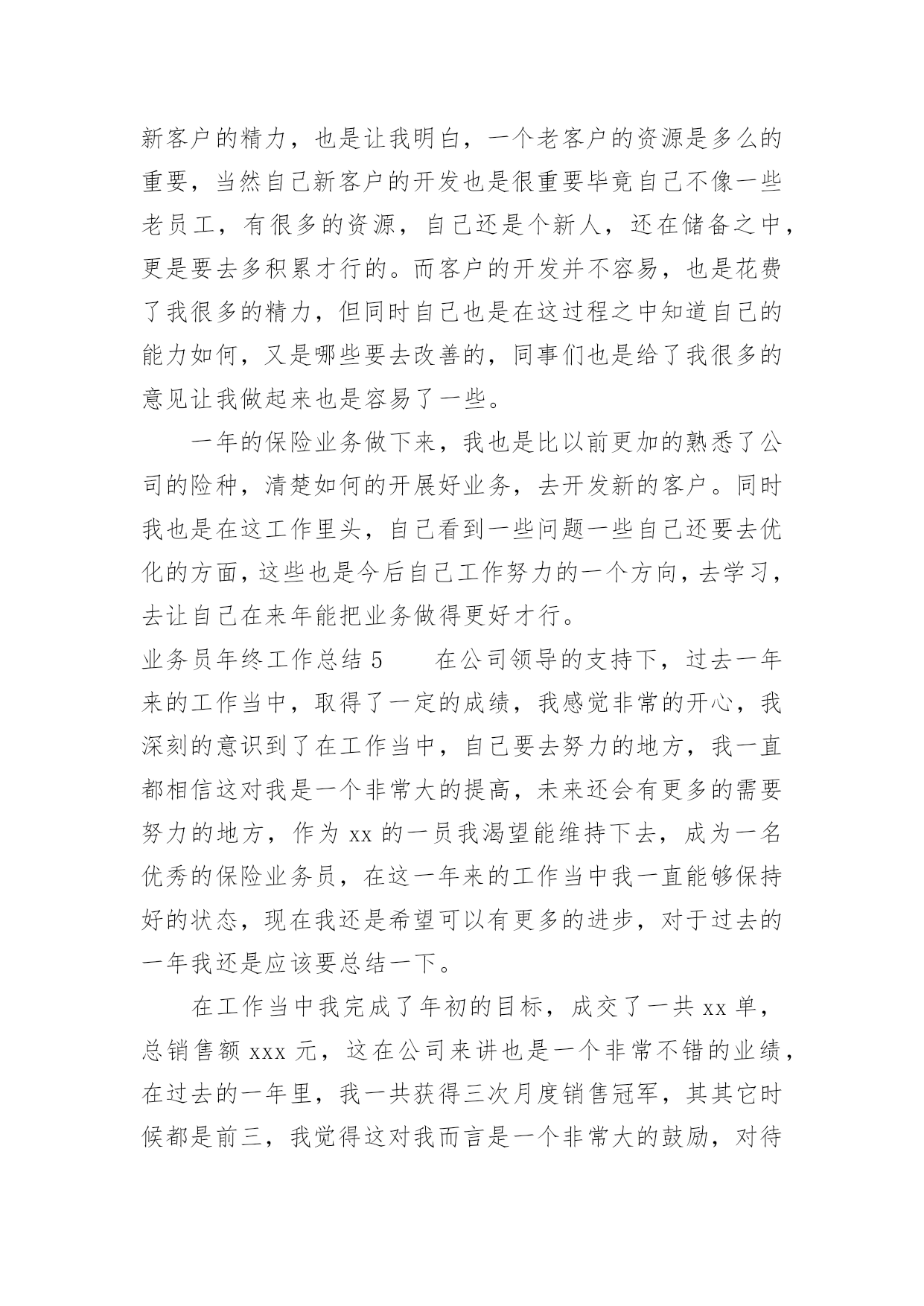 新客户的精力，也是让我明白，一个老客户的资源是多么的重要，当然自己新客户的开发也是很重要毕竟自己不像一些老员工，有很多的资源，自己还是个新人，还在储备之中，更是要去多积累才行的。而客户的开发并不容易，也是花费了我很多的精力，但同时自己也是在这过程之中知道自己的能力如何，又是哪些要去改善的，同事们也是给了我很多的意见让我做起来也是容易了一些。

一年的保险业务做下来，我也是比以前更加的熟悉了公司的险种，清楚如何的开展好业务，去开发新的客户。同时我也是在这工作里头，自己看到一些问题一些自己还要去优化的方面，这些也是今后自己工作努力的一个方向，去学习，去让自己在来年能把业务做得更好才行。

业务员年终工作总结 5　　在公司领导的支持下，过去一年来的工作当中，取得了一定的成绩，我感觉非常的开心，我深刻的意识到了在工作当中，自己要去努力的地方，我一直都相信这对我是一个非常大的提高，未来还会有更多的需要努力的地方，作为 xx 的一员我渴望能维持下去，成为一名优秀的保险业务员，在这一年来的工作当中我一直能够保持好的状态，现在我还是希望可以有更多的进步，对于过去的一年我还是应该要总结一下。

在工作当中我完成了年初的目标，成交了一共 xx 单，总销售额 xxx 元，这在公司来讲也是一个非常不错的业绩，在过去的一年里，我一共获得三次月度销售冠军，其其它时候都是前三，我觉得这对我而言是一个非常大的鼓励，对待